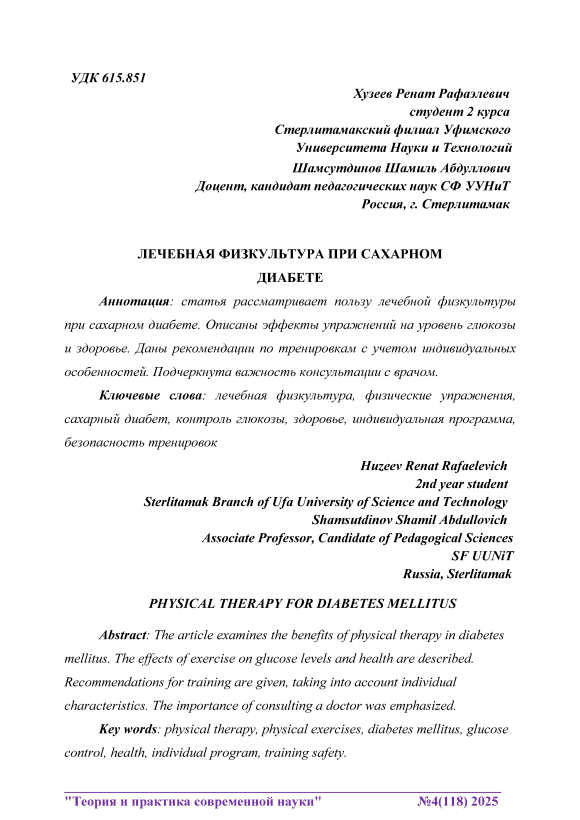 УДК 615.851

Хузеев Ренат Рафаэлевич
студент 2 курса
Стерлитамакский филиал Уфимского
Университета Науки и Технологий
Шамсутдинов Шамиль Абдуллович
Доцент, кандидат педагогических наук СФ УУНиТ
Россия, г. Стерлитамак

ЛЕЧЕБНАЯ ФИЗКУЛЬТУРА ПРИ САХАРНОМ ДИАБЕТЕ

Аннотация: статья рассматривает пользу лечебной физкультуры при сахарном диабете. Описаны эффекты упражнений на уровень глюкозы и здоровье. Даны рекомендации по тренировкам с учетом индивидуальных особенностей. Подчеркнута важность консультации с врачом.

Ключевые слова: лечебная физкультура, физические упражнения, сахарный диабет, контроль глюкозы, здоровье, индивидуальная программа, безопасность тренировок

Huzeev Renat Rafaelevich
2nd year student
Sterlitamak Branch of Ufa University of Science and Technology
Shamsutdinov Shamil Abdullovich
Associate Professor, Candidate of Pedagogical Sciences
SF UUNiT
Russia, Sterlitamak

PHYSICAL THERAPY FOR DIABETES MELLITUS

Abstract: The article examines the benefits of physical therapy in diabetes mellitus. The effects of exercise on glucose levels and health are described. Recommendations for training are given, taking into account individual characteristics. The importance of consulting a doctor was emphasized.

Key words: physical therapy, physical exercises, diabetes mellitus, glucose control, health, individual program, training safety.

"Теория и практика современной науки" №4(118) 2025